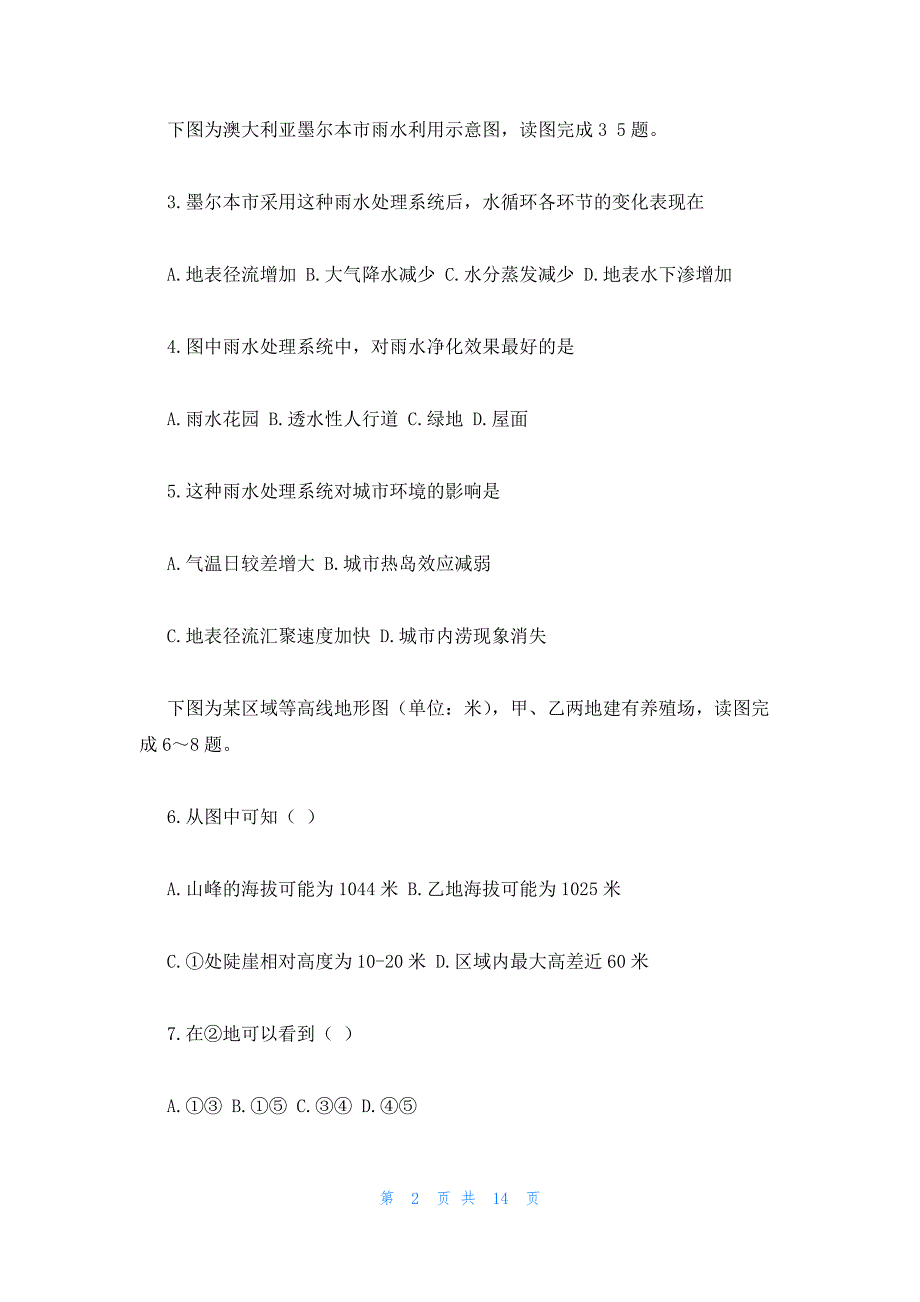 下图为澳大利亚墨尔本市雨水利用示意图，读图完成 3 5 题。

3.墨尔本市采用这种雨水处理系统后，水循环各环节的变化表现在

A.地表径流增加 B.大气降水减少 C.水分蒸发减少 D.地表水下渗增加

4.图中雨水处理系统中，对雨水净化效果最好的是

A.雨水花园 B.透水性人行道 C.绿地 D.屋面

5.这种雨水处理系统对城市环境的影响是

A.气温日较差增大 B.城市热岛效应减弱

C.地表径流汇聚速度加快 D.城市内涝现象消失

下图为某区域等高线地形图（单位：米），甲、乙两地建有养殖场，读图完成 6～8 题。

6.从图中可知（ ）

A.山峰的海拔可能为 1044 米 B.乙地海拔可能为 1025 米

C.①处陡崖相对高度为 10-20 米 D.区域内最大高差近 60 米

7.在②地可以看到（ ）

A.①③ B.①⑤ C.③④ D.④⑤

第 2 页 共 14 页